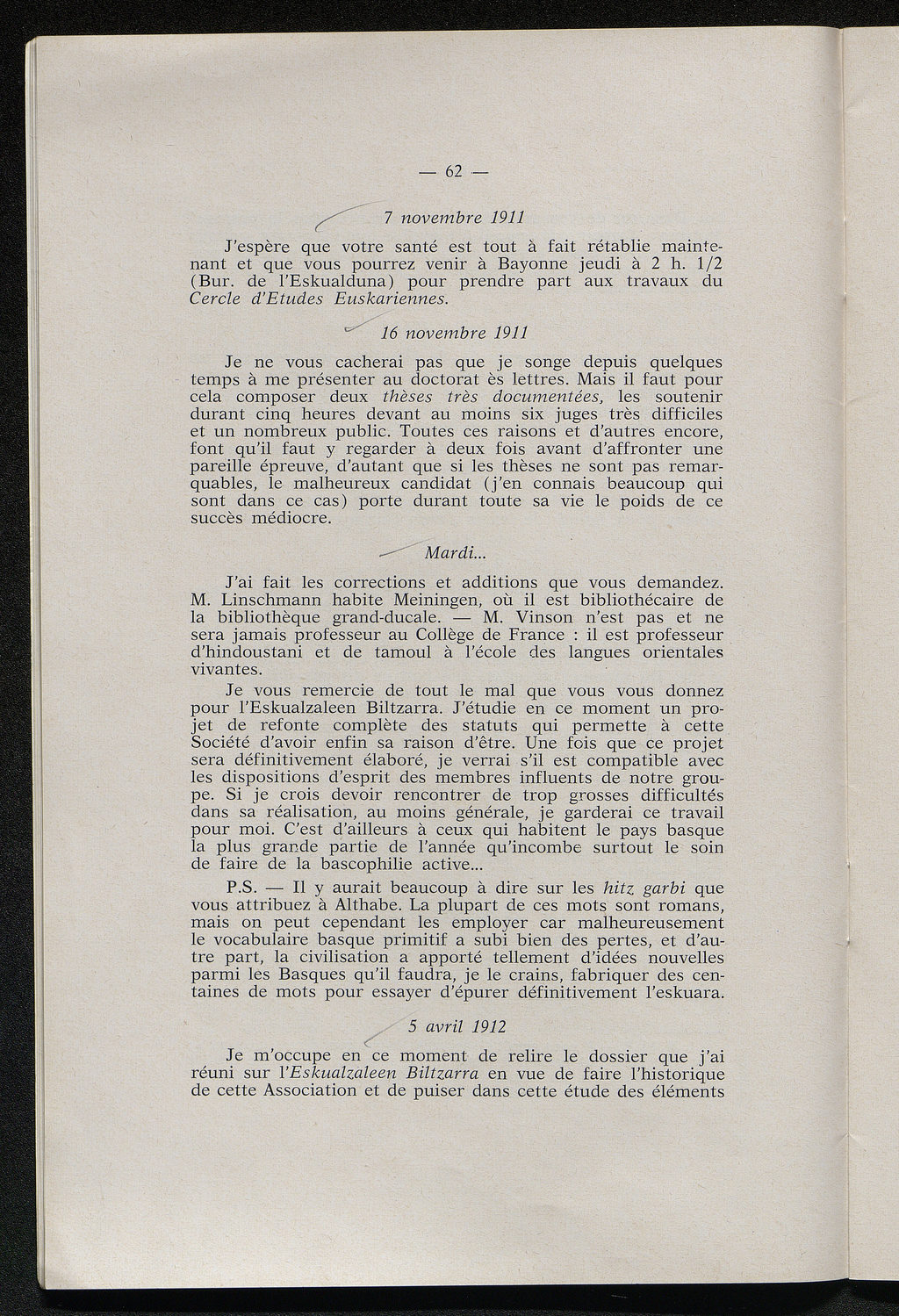 — 62 —

7 novembre 1911

J'espère que votre santé est tout à fait rétablie maintenant et que vous pourrez venir à Bayonne jeudi à 2 h. 1/2 (Bur. de l'Eskualduna) pour prendre part aux travaux du Cercle d'Etudes Euskariennes.

16 novembre 1911

Je ne vous cacherai pas que je songe depuis quelques temps à me présenter au doctorat ès lettres. Mais il faut pour cela composer deux thèses très documentées, les soutenir durant cinq heures devant au moins six juges très difficiles et un nombreux public. Toutes ces raisons et d'autres encore, font qu'il faut y regarder à deux fois avant d'affronter une pareille épreuve, d'autant que si les thèses ne sont pas remarquables, le malheureux candidat (j'en connais beaucoup qui sont dans ce cas) porte durant toute sa vie le poids de ce succès médiocre.

Mardi...

J'ai fait les corrections et additions que vous demandez. M. Linschmann habite Meiningen, où il est bibliothécaire de la bibliothèque grand-ducale. — M. Vinson n'est pas et ne sera jamais professeur au Collège de France : il est professeur d'hindoustani et de tamoul à l'école des langues orientales vivantes.

Je vous remercie de tout le mal que vous vous donnez pour l'Eskualzaleen Biltzarra. J'étudie en ce moment un projet de refonte complète des statuts qui permette à cette Société d'avoir enfin sa raison d'être. Une fois que ce projet sera définitivement élaboré, je verrai s'il est compatible avec les dispositions d'esprit des membres influents de notre groupe. Si je crois devoir rencontrer de trop grosses difficultés dans sa réalisation, au moins générale, je garderai ce travail pour moi. C'est d'ailleurs à ceux qui habitent le pays basque la plus grande partie de l'année qu'incombe surtout le soin de faire de la bascophilie active...

P.S. — Il y aurait beaucoup à dire sur les hitz garbi que vous attribuez à Althabe. La plupart de ces mots sont romans, mais on peut cependant les employer car malheureusement le vocabulaire basque primitif a subi bien des pertes, et d'autre part, la civilisation a apporté tellement d'idées nouvelles parmi les Basques qu'il faudra, je le crains, fabriquer des centaines de mots pour essayer d'épurer définitivement l'eskuara.

5 avril 1912

Je m'occupe en ce moment de relire le dossier que j'ai réuni sur l'Eskualzaleen Biltzarra en vue de faire l'historique de cette Association et de puiser dans cette étude des éléments